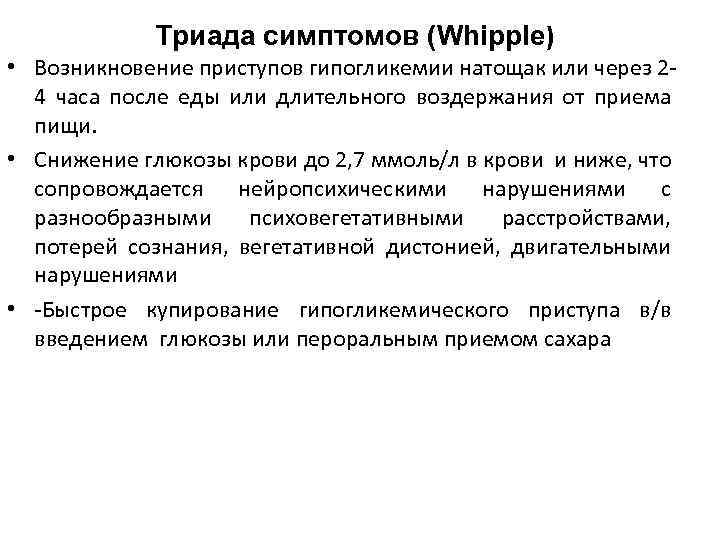 Триада симптомов (Whipple)

• Возникновение приступов гипогликемии натощак или через 2-4 часа после еды или длительного воздержания от приема пищи.

• Снижение глюкозы крови до 2,7 ммоль/л в крови и ниже, что сопровождается нейропсихическими нарушениями с разнообразными психовегетативными расстройствами, потерей сознания, вегетативной дистонией, двигательными нарушениями

• -Быстрое купирование гипогликемического приступа в/в введением глюкозы или пероральным приемом сахара